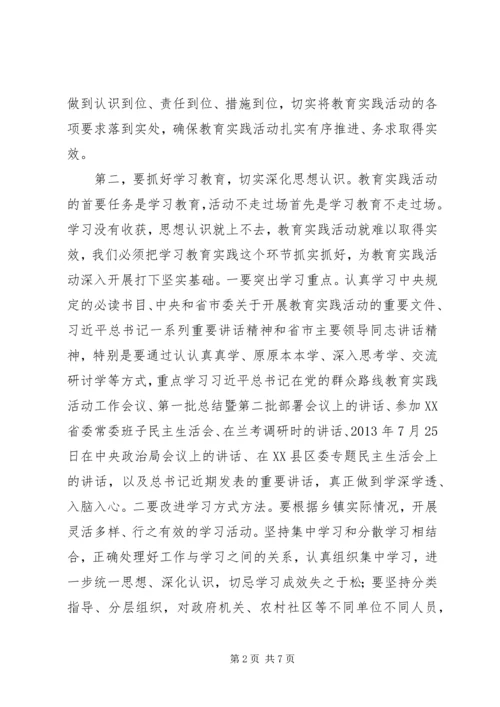 做到认识到位、责任到位、措施到位，切实将教育实践活动的各项要求落到实处，确保教育实践活动扎实有序推进、务求取得实效。

第二，要抓好学习教育，切实深化思想认识。教育实践活动的首要任务是学习教育，活动不走过场首先是学习教育不走过场。学习没有收获，思想认识就上不去，教育实践活动就难以取得实效，我们必须把学习教育实践这个环节抓实抓好，为教育实践活动深入开展打下坚实基础。一要突出学习重点。认真学习中央规定的必读书目、中央和省市委关于开展教育实践活动的重要文件、习近平总书记一系列重要讲话精神和省市主要领导同志讲话精神，特别是要通过认认真真学、原原本本学、深入思考学、交流研讨学等方式，重点学习习近平总书记在党的群众路线教育实践活动工作会议、第一批总结暨第二批部署会议上的讲话、参加XX省委常委班子民主生活会、在兰考调研时的讲话、2013年7月25日在中央政治局会议上的讲话、在XX县区委专题民主生活会上的讲话，以及总书记近期发表的重要讲话，真正做到学深学透、入脑入心。二要改进学习方式方法。要根据乡镇实际情况，开展灵活多样、行之有效的学习活动。坚持集中学习和分散学习相结合，正确处理好工作与学习之间的关系，认真组织集中学习，进一步统一思想、深化认识，切忌学习成效失之于松；要坚持分类指导、分层组织，对政府机关、农村社区等不同单位不同人员，

第2页 共7页